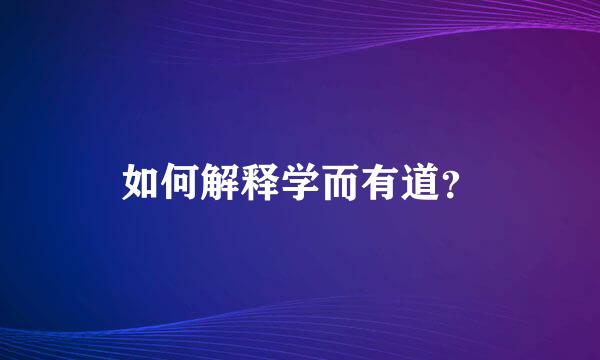 如何解释学而有道?